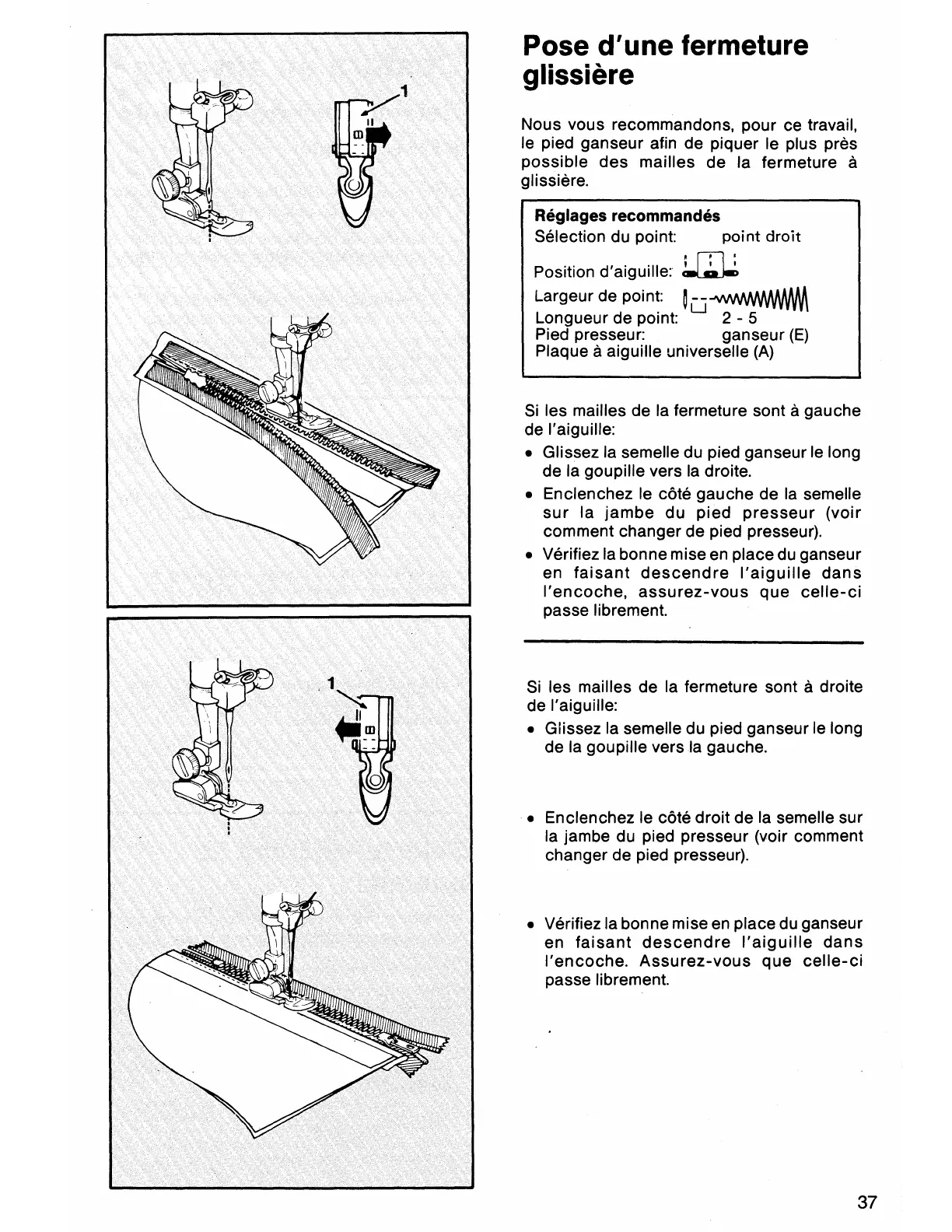 1

1

Pose d'une fermeture glissière

Nous vous recommandons, pour ce travail, le pied ganseur afin de piquer le plus près possible des mailles de la fermeture à glissière.

Réglages recommandés
Sélection du point: point droit
Position d'aiguille:
Largeur de point:
Longueur de point: 2 - 5
Pied presseur: ganseur (E)
Plaque à aiguille universelle (A)

Si les mailles de la fermeture sont à gauche de l'aiguille:
• Glissez la semelle du pied ganseur le long de la goupille vers la droite.
• Enclenchez le côté gauche de la semelle sur la jambe du pied presseur (voir comment changer de pied presseur).
• Vérifiez la bonne mise en place du ganseur en faisant descendre l'aiguille dans l'encoche, assurez-vous que celle-ci passe librement.

Si les mailles de la fermeture sont à droite de l'aiguille:
• Glissez la semelle du pied ganseur le long de la goupille vers la gauche.

• Enclenchez le côté droit de la semelle sur la jambe du pied presseur (voir comment changer de pied presseur).

• Vérifiez la bonne mise en place du ganseur en faisant descendre l'aiguille dans l'encoche. Assurez-vous que celle-ci passe librement.

37